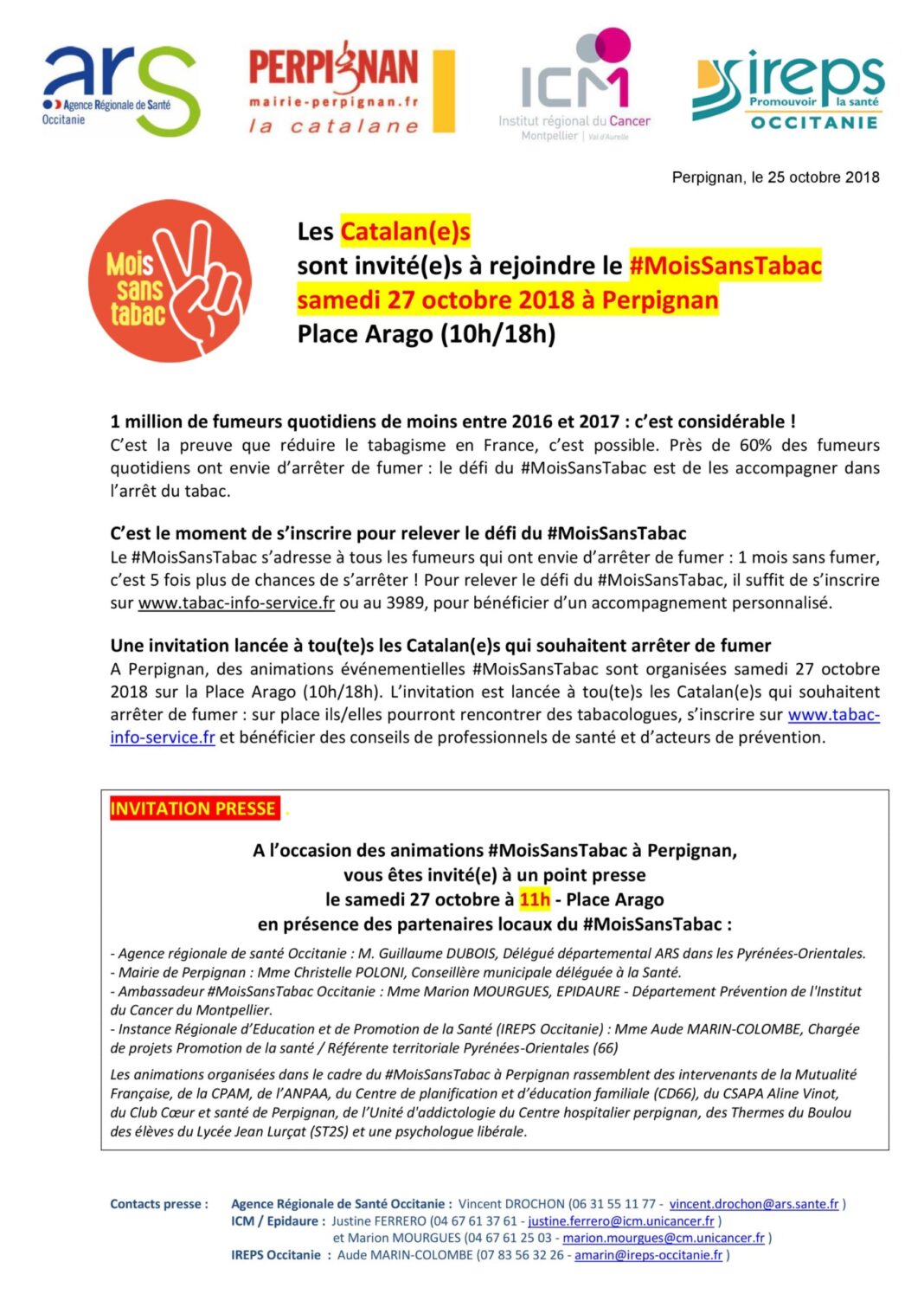 ars
Agence Régionale de Santé
Occitanie

PERPIGNAN
mairie-perpignan.fr
la catalane

ICM
Institut régional du Cancer
Montpellier | Val d'Aurelle

ireps
Promouvoir la santé
OCCITANIE

Perpignan, le 25 octobre 2018

Mois sans tabac

Les Catalan(e)s
sont invité(e)s à rejoindre le #MoisSansTabac
samedi 27 octobre 2018 à Perpignan
Place Arago (10h/18h)

1 million de fumeurs quotidiens de moins entre 2016 et 2017 : c'est considérable !
C'est la preuve que réduire le tabagisme en France, c'est possible. Près de 60% des fumeurs quotidiens ont envie d'arrêter de fumer : le défi du #MoisSansTabac est de les accompagner dans l'arrêt du tabac.

C'est le moment de s'inscrire pour relever le défi du #MoisSansTabac
Le #MoisSansTabac s'adresse à tous les fumeurs qui ont envie d'arrêter de fumer : 1 mois sans fumer, c'est 5 fois plus de chances de s'arrêter ! Pour relever le défi du #MoisSansTabac, il suffit de s'inscrire sur www.tabac-info-service.fr ou au 3989, pour bénéficier d'un accompagnement personnalisé.

Une invitation lancée à tou(te)s les Catalan(e)s qui souhaitent arrêter de fumer
A Perpignan, des animations événementielles #MoisSansTabac sont organisées samedi 27 octobre 2018 sur la Place Arago (10h/18h). L'invitation est lancée à tou(te)s les Catalan(e)s qui souhaitent arrêter de fumer : sur place ils/elles pourront rencontrer des tabacologues, s'inscrire sur www.tabac-info-service.fr et bénéficier des conseils de professionnels de santé et d'acteurs de prévention.

INVITATION PRESSE

A l'occasion des animations #MoisSansTabac à Perpignan,
vous êtes invité(e) à un point presse
le samedi 27 octobre à 11h - Place Arago
en présence des partenaires locaux du #MoisSansTabac :

- Agence régionale de santé Occitanie : M. Guillaume DUBOIS, Délégué départemental ARS dans les Pyrénées-Orientales.
- Mairie de Perpignan : Mme Christelle POLONI, Conseillère municipale déléguée à la Santé.
- Ambassadeur #MoisSansTabac Occitanie : Mme Marion MOURGUES, EPIDAURE - Département Prévention de l'Institut du Cancer du Montpellier.
- Instance Régionale d'Education et de Promotion de la Santé (IREPS Occitanie) : Mme Aude MARIN-COLOMBE, Chargée de projets Promotion de la santé / Référente territoriale Pyrénées-Orientales (66)

Les animations organisées dans le cadre du #MoisSansTabac à Perpignan rassemblent des intervenants de la Mutualité Française, de la CPAM, de l'ANPAA, du Centre de planification et d'éducation familiale (CD66), du CSAPA Aline Vinot, du Club Cœur et santé de Perpignan, de l'Unité d'addictologie du Centre hospitalier perpignan, des Thermes du Boulou des élèves du Lycée Jean Lurçat (ST2S) et une psychologue libérale.

Contacts presse : Agence Régionale de Santé Occitanie : Vincent DROCHON (06 31 55 11 77 - vincent.drochon@ars.sante.fr )
ICM / Epidaure : Justine FERRERO (04 67 61 37 61 - justine.ferrero@icm.unicancer.fr )
et Marion MOURGUES (04 67 61 25 03 - marion.mourgues@cm.unicancer.fr )
IREPS Occitanie : Aude MARIN-COLOMBE (07 83 56 32 26 - amarin@ireps-occitanie.fr )